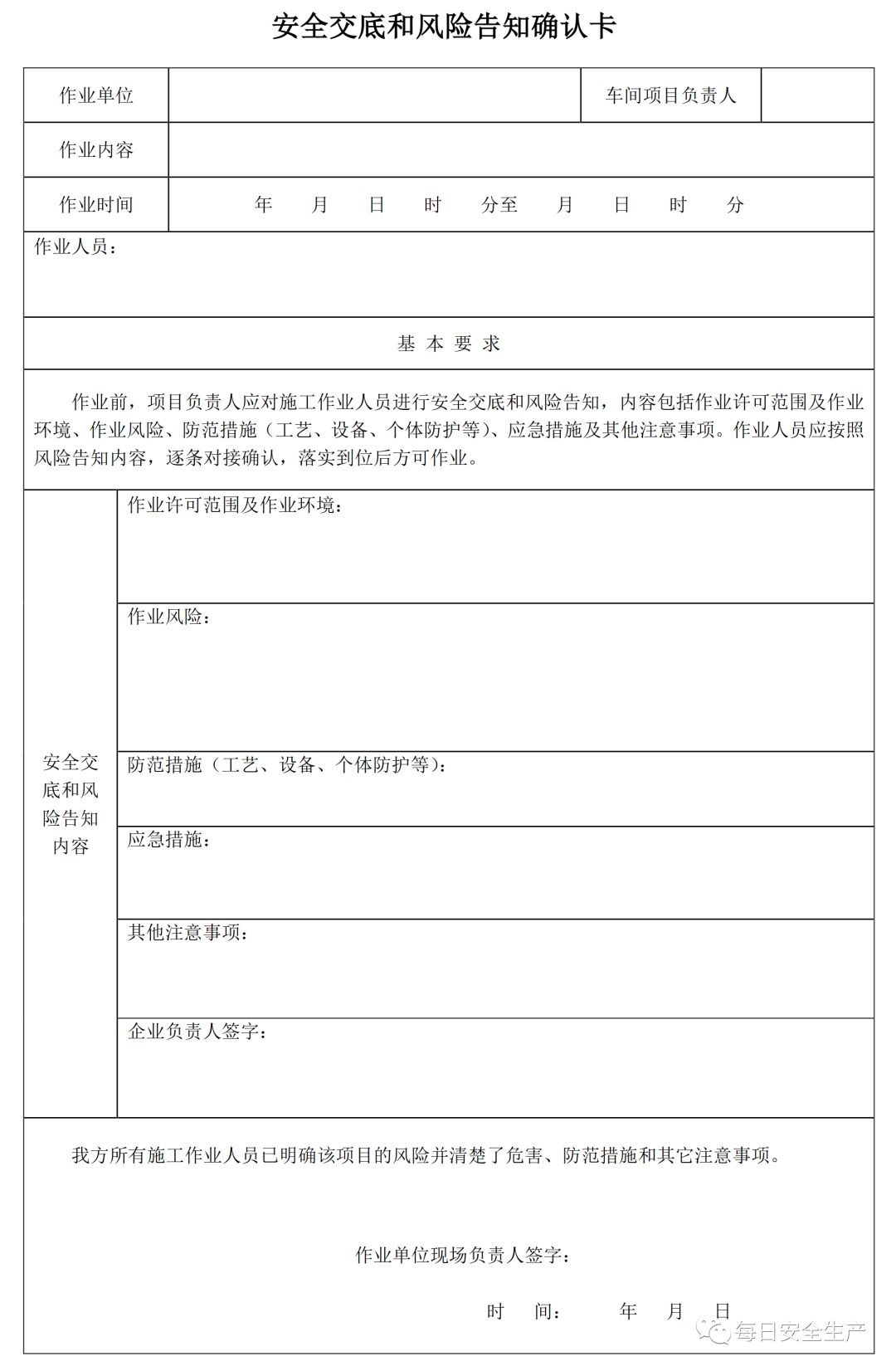 安全交底和风险告知确认卡

| 作业单位 | | 车间项目负责人 | |
|---|---|---|---|
| 作业内容 | | | |
| 作业时间 | 年 月 日 时 分至 月 日 时 分 | | |

作业人员：

基 本 要 求

作业前，项目负责人应对施工作业人员进行安全交底和风险告知，内容包括作业许可范围及作业环境、作业风险、防范措施（工艺、设备、个体防护等）、应急措施及其他注意事项。作业人员应按照风险告知内容，逐条对接确认，落实到位后方可作业。

| 安全交底和风险告知内容 | 作业许可范围及作业环境： |
|---|---|
| | 作业风险： |
| | 防范措施（工艺、设备、个体防护等）： |
| | 应急措施： |
| | 其他注意事项： |
| | 企业负责人签字： |

我方所有施工作业人员已明确该项目的风险并清楚了危害、防范措施和其它注意事项。

作业单位现场负责人签字：

时 间： 年 月 日

每日安全生产